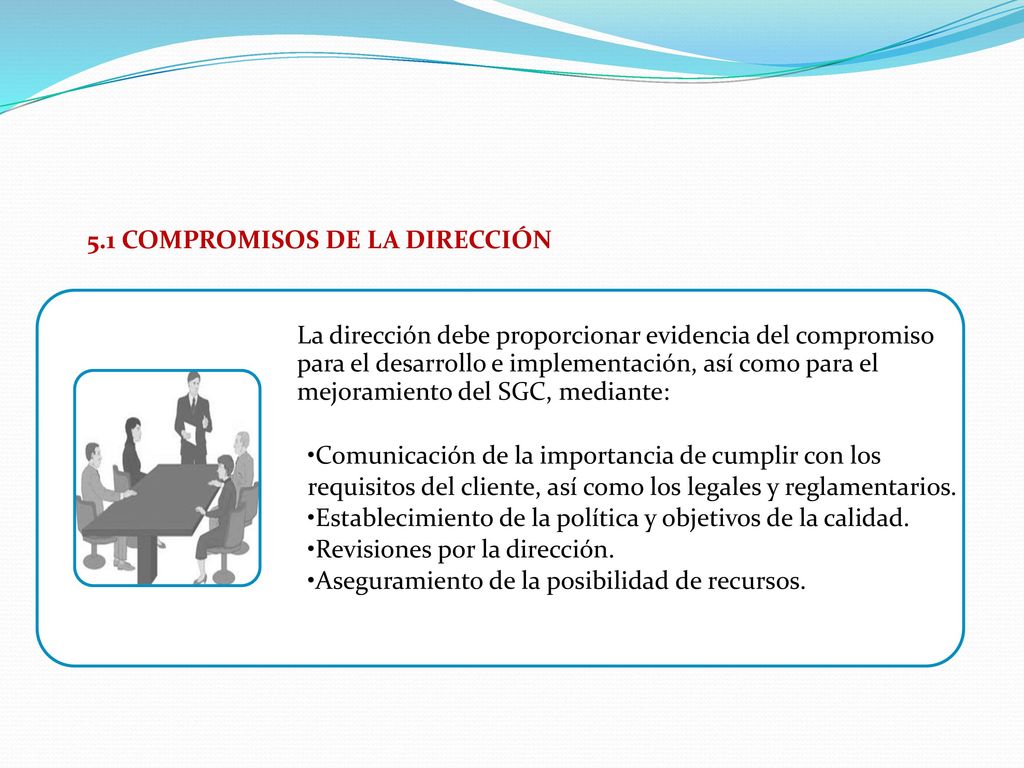 5.1 COMPROMISOS DE LA DIRECCIÓN

La dirección debe proporcionar evidencia del compromiso para el desarrollo e implementación, así como para el mejoramiento del SGC, mediante:

•Comunicación de la importancia de cumplir con los requisitos del cliente, así como los legales y reglamentarios.
•Establecimiento de la política y objetivos de la calidad.
•Revisiones por la dirección.
•Aseguramiento de la posibilidad de recursos.